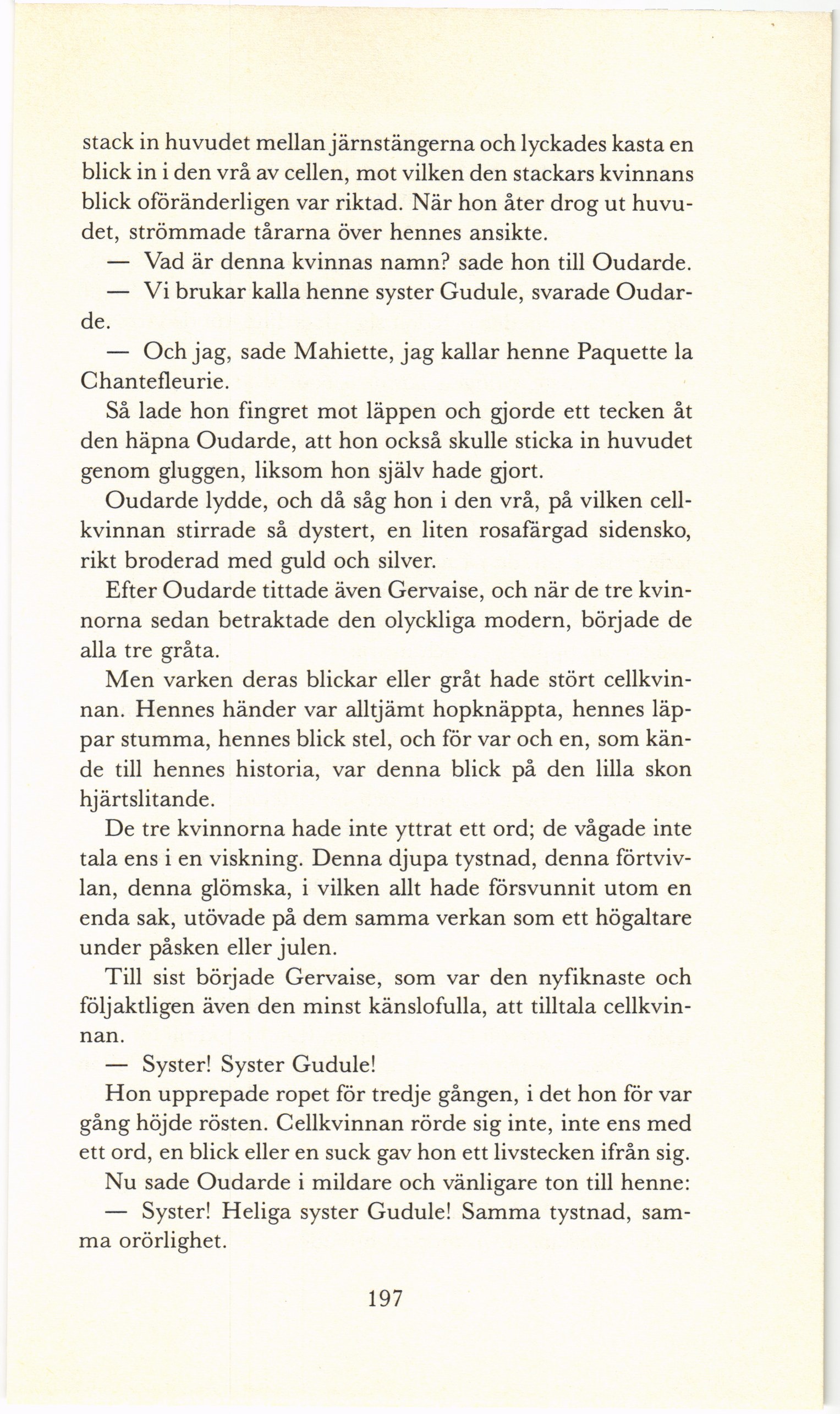 stack in huvudet mellan järnstängerna och lyckades kasta en blick in i den vrå av cellen, mot vilken den stackars kvinnans blick oföränderligen var riktad. När hon åter drog ut huvudet, strömmade tårarna över hennes ansikte.

— Vad är denna kvinnas namn? sade hon till Oudarde.

— Vi brukar kalla henne syster Gudule, svarade Oudarde.

— Och jag, sade Mahiette, jag kallar henne Paquette la Chantefleurie.

Så lade hon fingret mot läppen och gjorde ett tecken åt den häpna Oudarde, att hon också skulle sticka in huvudet genom gluggen, liksom hon själv hade gjort.

Oudarde lydde, och då såg hon i den vrå, på vilken cellkvinnan stirrade så dystert, en liten rosafärgad sidensko, rikt broderad med guld och silver.

Efter Oudarde tittade även Gervaise, och när de tre kvinnorna sedan betraktade den olyckliga modern, började de alla tre gråta.

Men varken deras blickar eller gråt hade stört cellkvinnan. Hennes händer var alltjämt hopknäppta, hennes läppar stumma, hennes blick stel, och för var och en, som kände till hennes historia, var denna blick på den lilla skon hjärtslitande.

De tre kvinnorna hade inte yttrat ett ord; de vågade inte tala ens i en viskning. Denna djupa tystnad, denna förtvivlan, denna glömska, i vilken allt hade försvunnit utom en enda sak, utövade på dem samma verkan som ett högaltare under påsken eller julen.

Till sist började Gervaise, som var den nyfiknaste och följaktligen även den minst känslofulla, att tilltala cellkvinnan.

— Syster! Syster Gudule!

Hon upprepade ropet för tredje gången, i det hon för var gång höjde rösten. Cellkvinnan rörde sig inte, inte ens med ett ord, en blick eller en suck gav hon ett livstecken ifrån sig.

Nu sade Oudarde i mildare och vänligare ton till henne:

— Syster! Heliga syster Gudule! Samma tystnad, samma orörlighet.

197